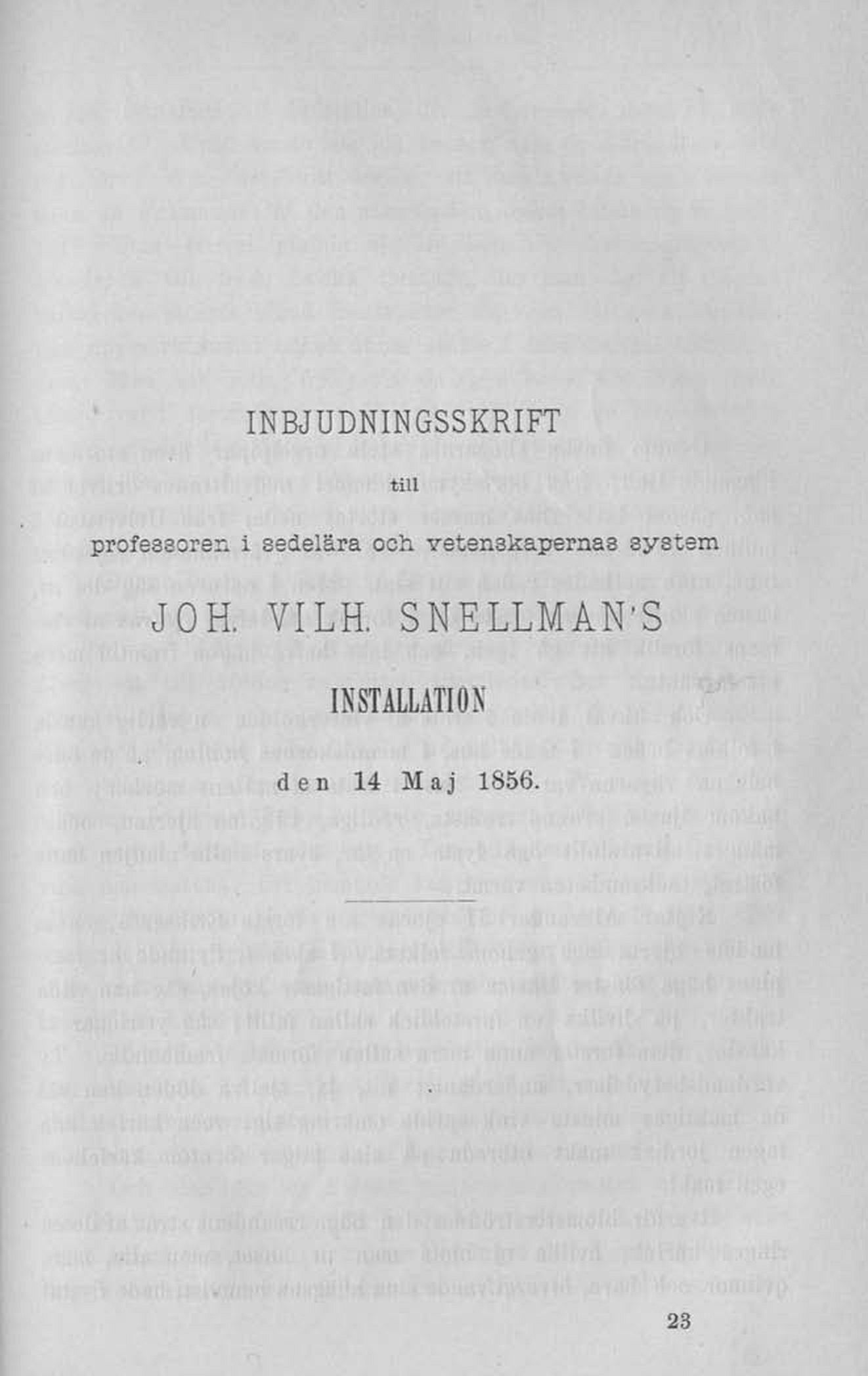 INBJUDNINGSSKRIFT

till

professoren i sedelära och vetenskapernas system

JOH. VILH. SNELLMAN'S

INSTALLATION

den 14 Maj 1856.

23